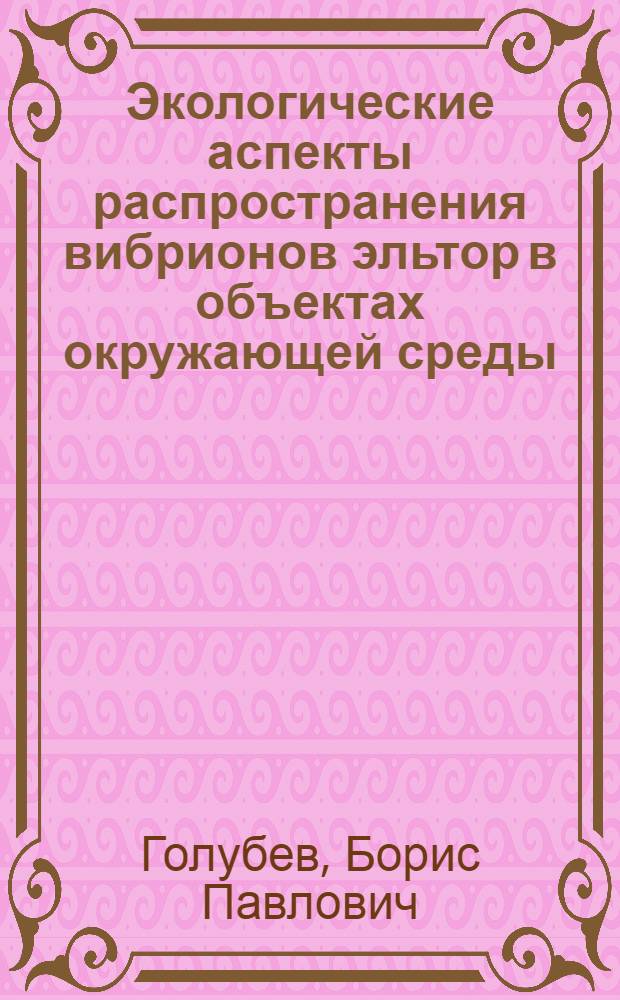 Экологические аспекты распространения вибрионов эльтор в объектах окружающей среды

Голубев, Борис Павлович